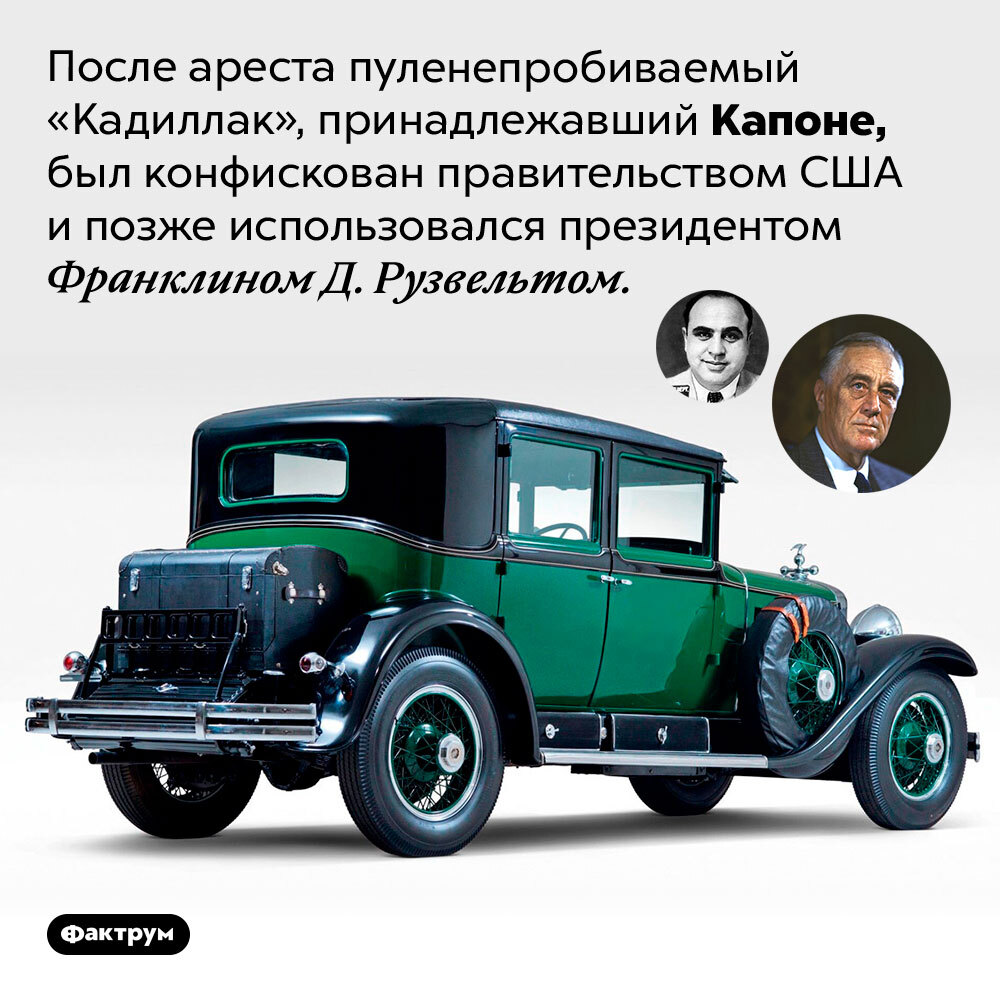 После ареста пуленепробиваемый «Кадиллак», принадлежавший Капоне, был конфискован правительством США и позже использовался президентом Франклином Д. Рузвельтом.

Фактрум